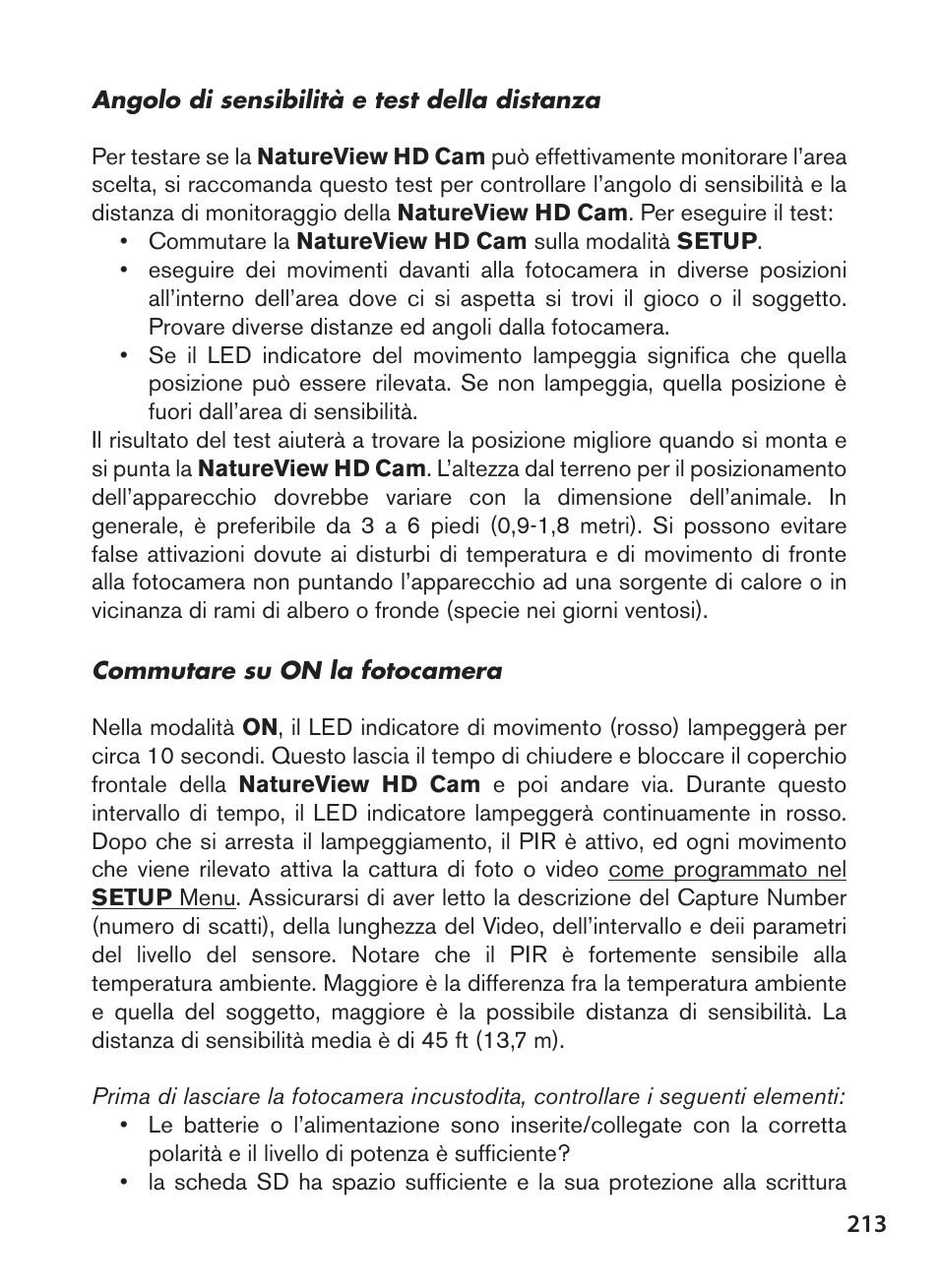 Angolo di sensibilità e test della distanza

Per testare se la NatureView HD Cam può effettivamente monitorare l'area scelta, si raccomanda questo test per controllare l'angolo di sensibilità e la distanza di monitoraggio della NatureView HD Cam. Per eseguire il test:
• Commutare la NatureView HD Cam sulla modalità SETUP.
• eseguire dei movimenti davanti alla fotocamera in diverse posizioni all'interno dell'area dove ci si aspetta si trovi il gioco o il soggetto. Provare diverse distanze ed angoli dalla fotocamera.
• Se il LED indicatore del movimento lampeggia significa che quella posizione può essere rilevata. Se non lampeggia, quella posizione è fuori dall'area di sensibilità.
Il risultato del test aiuterà a trovare la posizione migliore quando si monta e si punta la NatureView HD Cam. L'altezza dal terreno per il posizionamento dell'apparecchio dovrebbe variare con la dimensione dell'animale. In generale, è preferibile da 3 a 6 piedi (0,9-1,8 metri). Si possono evitare false attivazioni dovute ai disturbi di temperatura e di movimento di fronte alla fotocamera non puntando l'apparecchio ad una sorgente di calore o in vicinanza di rami di albero o fronde (specie nei giorni ventosi).

Commutare su ON la fotocamera

Nella modalità ON, il LED indicatore di movimento (rosso) lampeggerà per circa 10 secondi. Questo lascia il tempo di chiudere e bloccare il coperchio frontale della NatureView HD Cam e poi andare via. Durante questo intervallo di tempo, il LED indicatore lampeggerà continuamente in rosso. Dopo che si arresta il lampeggiamento, il PIR è attivo, ed ogni movimento che viene rilevato attiva la cattura di foto o video come programmato nel SETUP Menu. Assicurarsi di aver letto la descrizione del Capture Number (numero di scatti), della lunghezza del Video, dell'intervallo e deii parametri del livello del sensore. Notare che il PIR è fortemente sensibile alla temperatura ambiente. Maggiore è la differenza fra la temperatura ambiente e quella del soggetto, maggiore è la possibile distanza di sensibilità. La distanza di sensibilità media è di 45 ft (13,7 m).

Prima di lasciare la fotocamera incustodita, controllare i seguenti elementi:
• Le batterie o l'alimentazione sono inserite/collegate con la corretta polarità e il livello di potenza è sufficiente?
• la scheda SD ha spazio sufficiente e la sua protezione alla scrittura

213